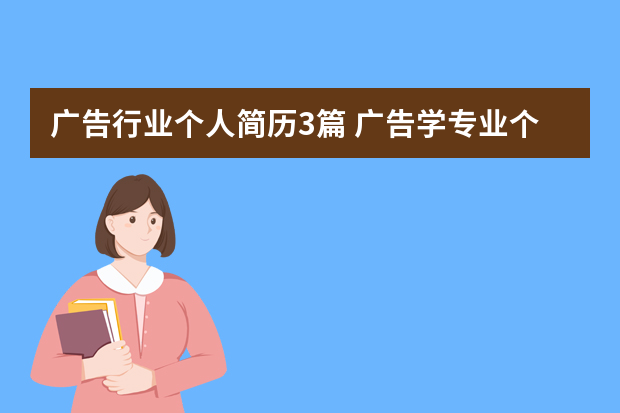 广告行业个人简历3篇 广告学专业个